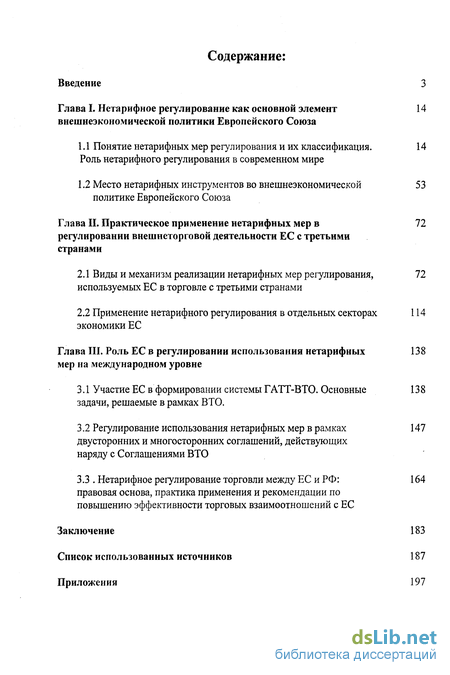 Содержание:

Введение 3

Глава I. Нетарифное регулирование как основной элемент внешнеэкономической политики Европейского Союза 14

1.1 Понятие нетарифных мер регулирования и их классификация. Роль нетарифного регулирования в современном мире 14

1.2 Место нетарифных инструментов во внешнеэкономической политике Европейского Союза 53

Глава II. Практическое применение нетарифных мер в регулировании внешнеторговой деятельности ЕС с третьими странами 72

2.1 Виды и механизм реализации нетарифных мер регулирования, используемых ЕС в торговле с третьими странами 72

2.2 Применение нетарифного регулирования в отдельных секторах экономики ЕС 114

Глава III. Роль ЕС в регулировании использования нетарифных мер на международном уровне 138

3.1 Участие ЕС в формировании системы ГАТТ-ВТО. Основные задачи, решаемые в рамках ВТО. 138

3.2 Регулирование использования нетарифных мер в рамках двусторонних и многосторонних соглашений, действующих наряду с Соглашениями ВТО 147

3.3 . Нетарифное регулирование торговли между ЕС и РФ: правовая основа, практика применения и рекомендации по повышению эффективности торговых взаимоотношений с ЕС 164

Заключение 183

Список использованных источников 187

Приложения 197

dsLib.net
библиотека диссертаций